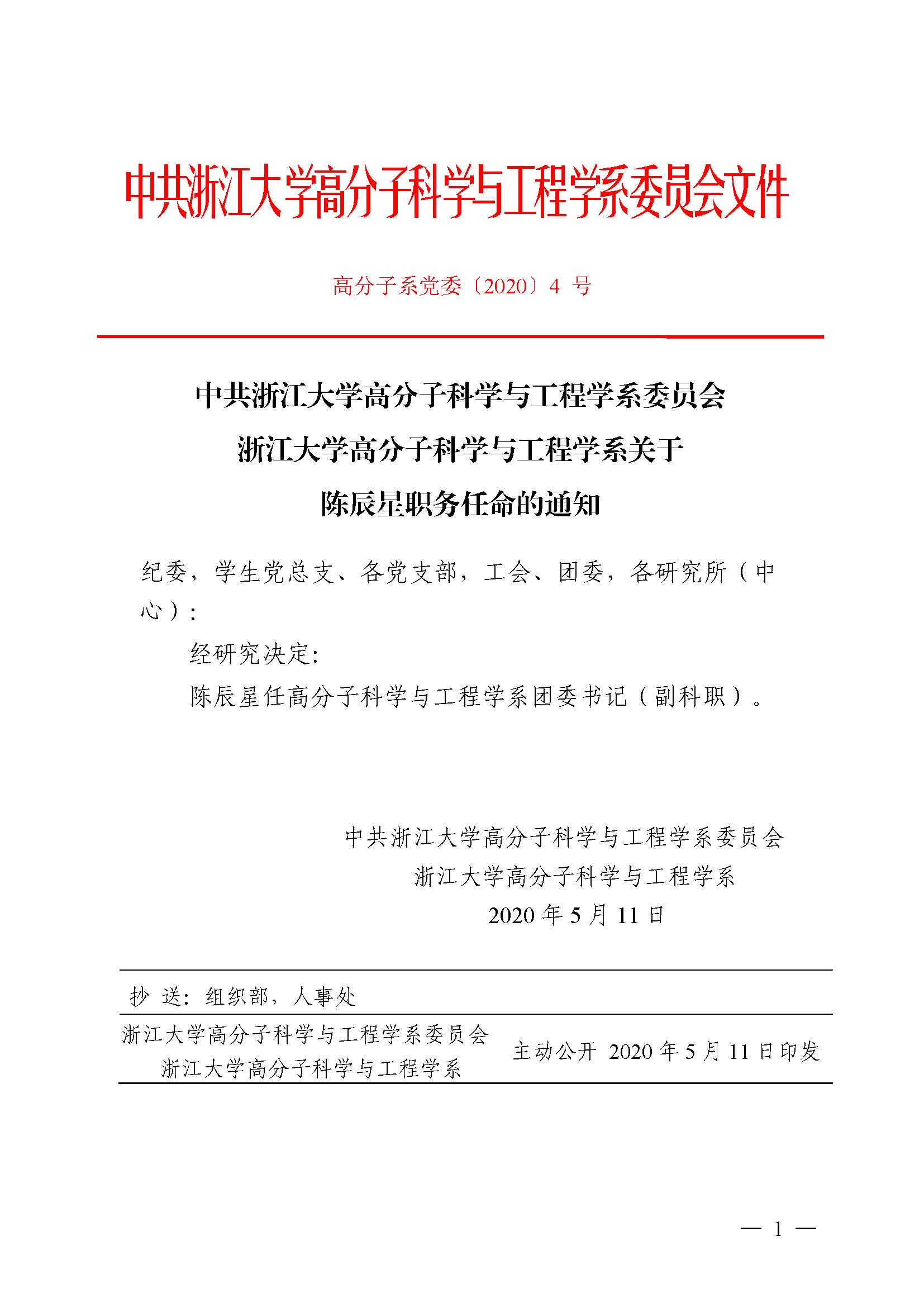 中共浙江大学高分子科学与工程学系委员会文件

高分子系党委〔2020〕4 号

中共浙江大学高分子科学与工程学系委员会
浙江大学高分子科学与工程学系关于
陈辰星职务任命的通知

纪委，学生党总支、各党支部，工会、团委，各研究所（中心）：

经研究决定：

陈辰星任高分子科学与工程学系团委书记（副科职）。

中共浙江大学高分子科学与工程学系委员会
浙江大学高分子科学与工程学系
2020 年 5 月 11 日

抄 送：组织部，人事处

浙江大学高分子科学与工程学系委员会
浙江大学高分子科学与工程学系
主动公开 2020 年 5 月 11 日印发

— 1 —